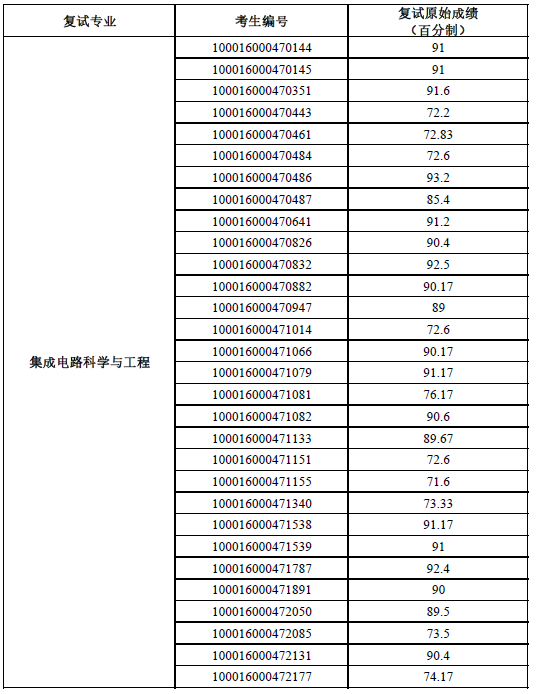 | 复试专业 | 考生编号 | 复试原始成绩（百分制） |
|---|---|---|
| 集成电路科学与工程 | 100016000470144 | 91 |
| | 100016000470145 | 91 |
| | 100016000470351 | 91.6 |
| | 100016000470443 | 72.2 |
| | 100016000470461 | 72.83 |
| | 100016000470484 | 72.6 |
| | 100016000470486 | 93.2 |
| | 100016000470487 | 85.4 |
| | 100016000470641 | 91.2 |
| | 100016000470826 | 90.4 |
| | 100016000470832 | 92.5 |
| | 100016000470882 | 90.17 |
| | 100016000470947 | 89 |
| | 100016000471014 | 72.6 |
| | 100016000471066 | 90.17 |
| | 100016000471079 | 91.17 |
| | 100016000471081 | 76.17 |
| | 100016000471082 | 90.6 |
| | 100016000471133 | 89.67 |
| | 100016000471151 | 72.6 |
| | 100016000471155 | 71.6 |
| | 100016000471340 | 73.33 |
| | 100016000471538 | 91.17 |
| | 100016000471539 | 91 |
| | 100016000471787 | 92.4 |
| | 100016000471891 | 90 |
| | 100016000472050 | 89.5 |
| | 100016000472085 | 73.5 |
| | 100016000472131 | 90.4 |
| | 100016000472177 | 74.17 |